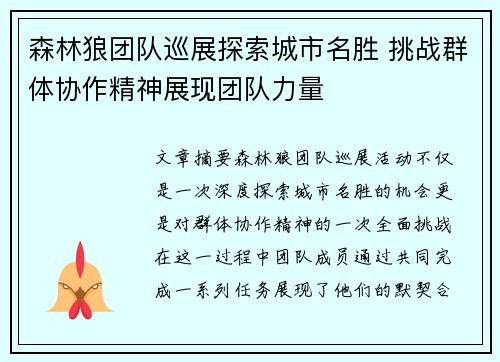 森林狼团队巡展探索城市名胜 挑战群体协作精神展现团队力量

文章摘要森林狼团队巡展活动不仅是一次深度探索城市名胜的机会更是对群体协作精神的一次全面挑战在这一过程中团队成员通过共同完成一系列任务展现了他们的默契合